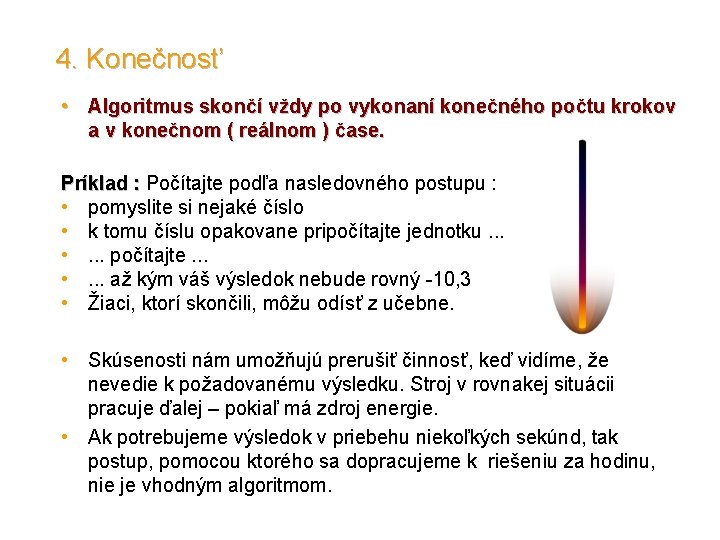 4. Konečnosť

• Algoritmus skončí vždy po vykonaní konečného počtu krokov a v konečnom ( reálnom ) čase.

Príklad : Počítajte podľa nasledovného postupu :
• pomyslite si nejaké číslo
• k tomu číslu opakovane pripočítajte jednotku ...
• ... počítajte ...
• ... až kým váš výsledok nebude rovný -10,3
• Žiaci, ktorí skončili, môžu odísť z učebne.

• Skúsenosti nám umožňujú prerušiť činnosť, keď vidíme, že nevedie k požadovanému výsledku. Stroj v rovnakej situácii pracuje ďalej – pokiaľ má zdroj energie.
• Ak potrebujeme výsledok v priebehu niekoľkých sekúnd, tak postup, pomocou ktorého sa dopracujeme k riešeniu za hodinu, nie je vhodným algoritmom.